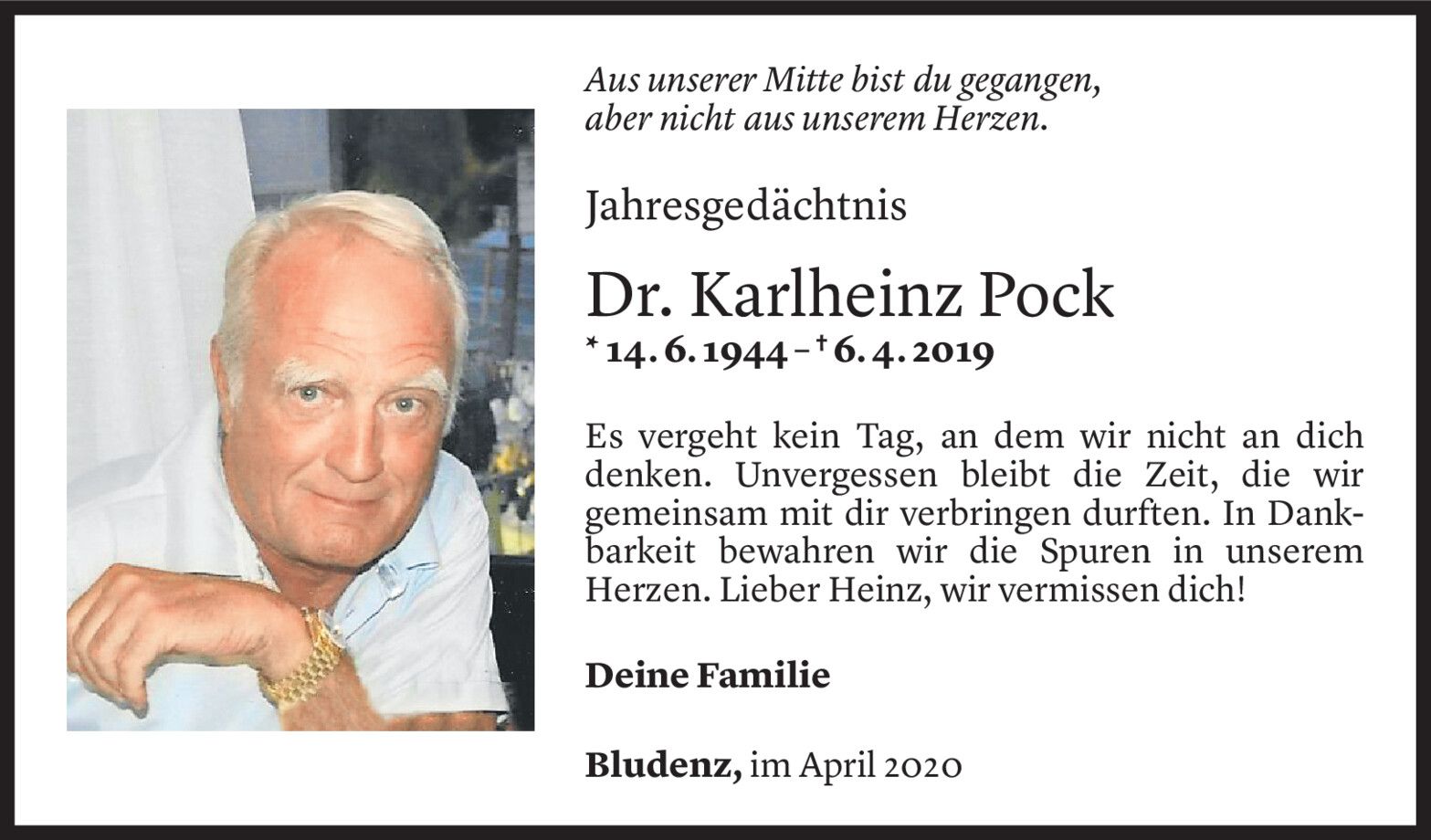 Aus unserer Mitte bist du gegangen,
aber nicht aus unserem Herzen.

Jahresgedächtnis

Dr. Karlheinz Pock

* 14. 6. 1944 – † 6. 4. 2019

Es vergeht kein Tag, an dem wir nicht an dich denken. Unvergessen bleibt die Zeit, die wir gemeinsam mit dir verbringen durften. In Dankbarkeit bewahren wir die Spuren in unserem Herzen. Lieber Heinz, wir vermissen dich!

Deine Familie

Bludenz, im April 2020